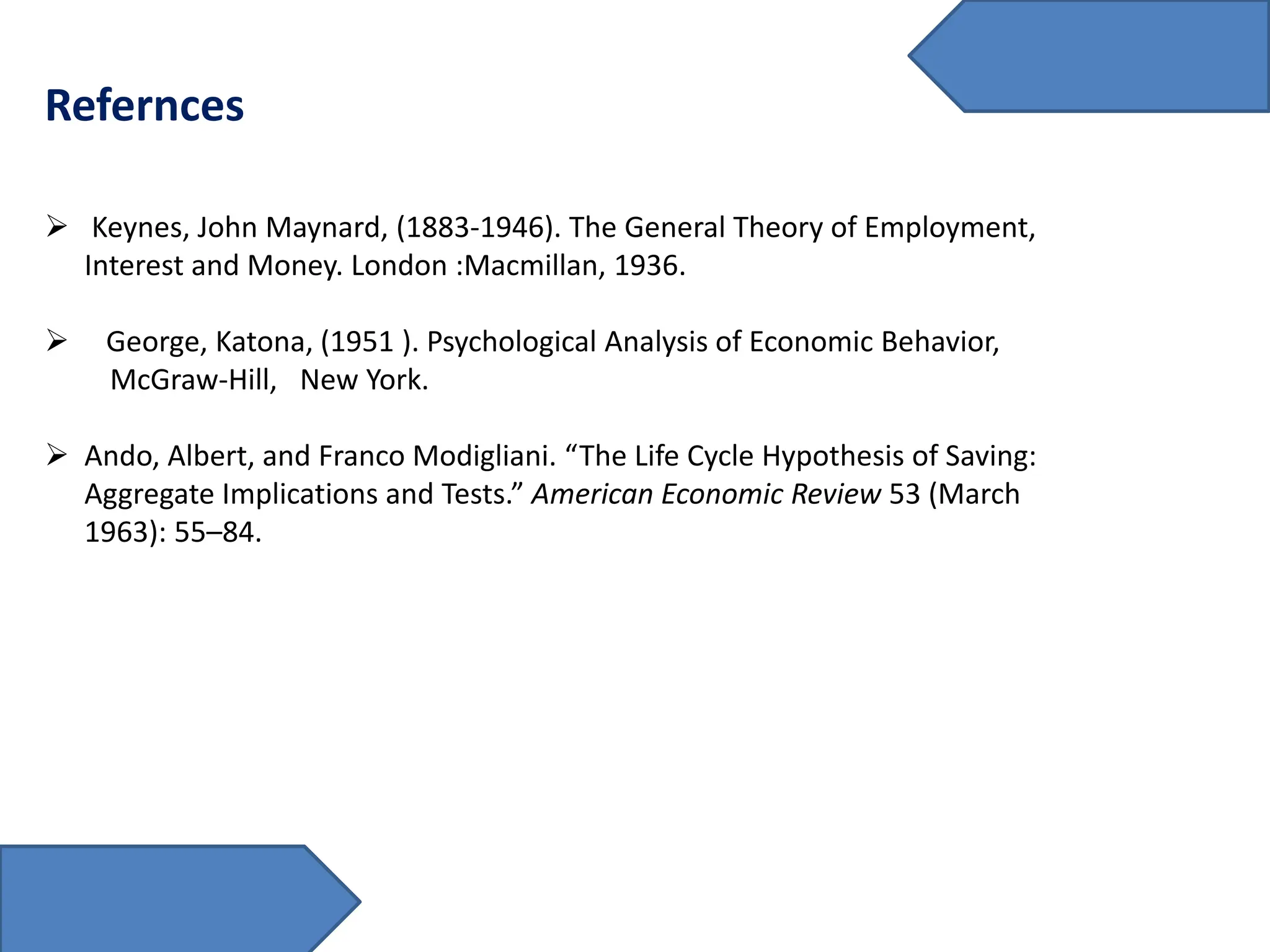 Refernces

➢ Keynes, John Maynard, (1883-1946). The General Theory of Employment, Interest and Money. London :Macmillan, 1936.

➢ George, Katona, (1951 ). Psychological Analysis of Economic Behavior, McGraw-Hill, New York.

➢ Ando, Albert, and Franco Modigliani. "The Life Cycle Hypothesis of Saving: Aggregate Implications and Tests." American Economic Review 53 (March 1963): 55–84.